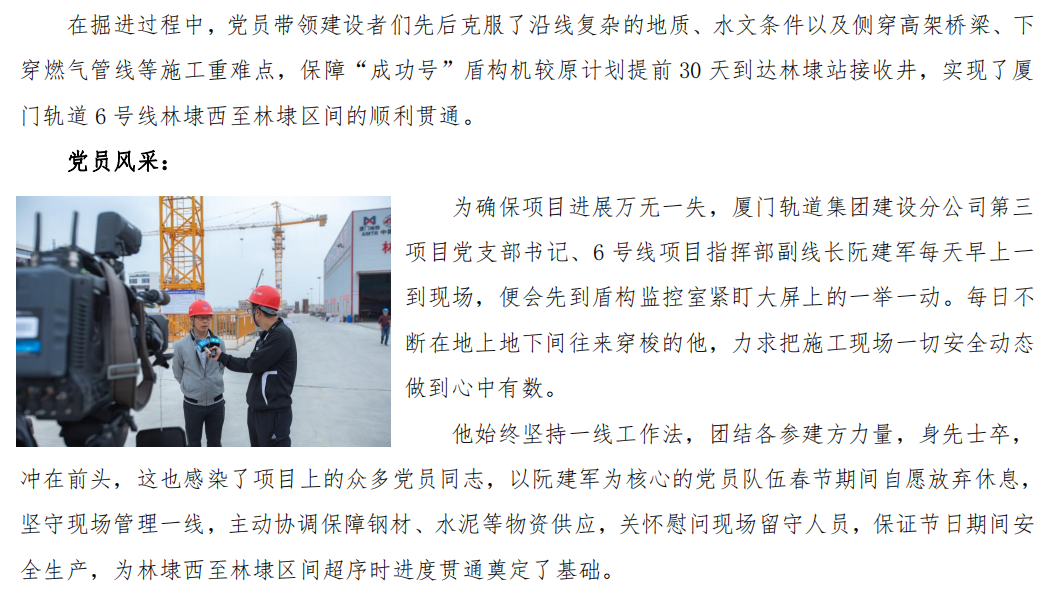 在掘进过程中，党员带领建设者们先后克服了沿线复杂的地质、水文条件以及侧穿高架桥梁、下穿燃气管线等施工重难点，保障“成功号”盾构机较原计划提前30天到达林埭站接收井，实现了厦门轨道6号线林埭西至林埭区间的顺利贯通。

党员风采：

为确保项目进展万无一失，厦门轨道集团建设分公司第三项目党支部书记、6号线项目指挥部副线长阮建军每天早上一到现场，便会先到盾构监控室紧盯大屏上的一举一动。每日不断在地上地下间往来穿梭的他，力求把施工现场一切安全动态做到心中有数。

他始终坚持一线工作法，团结各参建方力量，身先士卒，冲在前头，这也感染了项目上的众多党员同志，以阮建军为核心的党员队伍春节期间自愿放弃休息，坚守现场管理一线，主动协调保障钢材、水泥等物资供应，关怀慰问现场留守人员，保证节日期间安全生产，为林埭西至林埭区间超序时进度贯通奠定了基础。